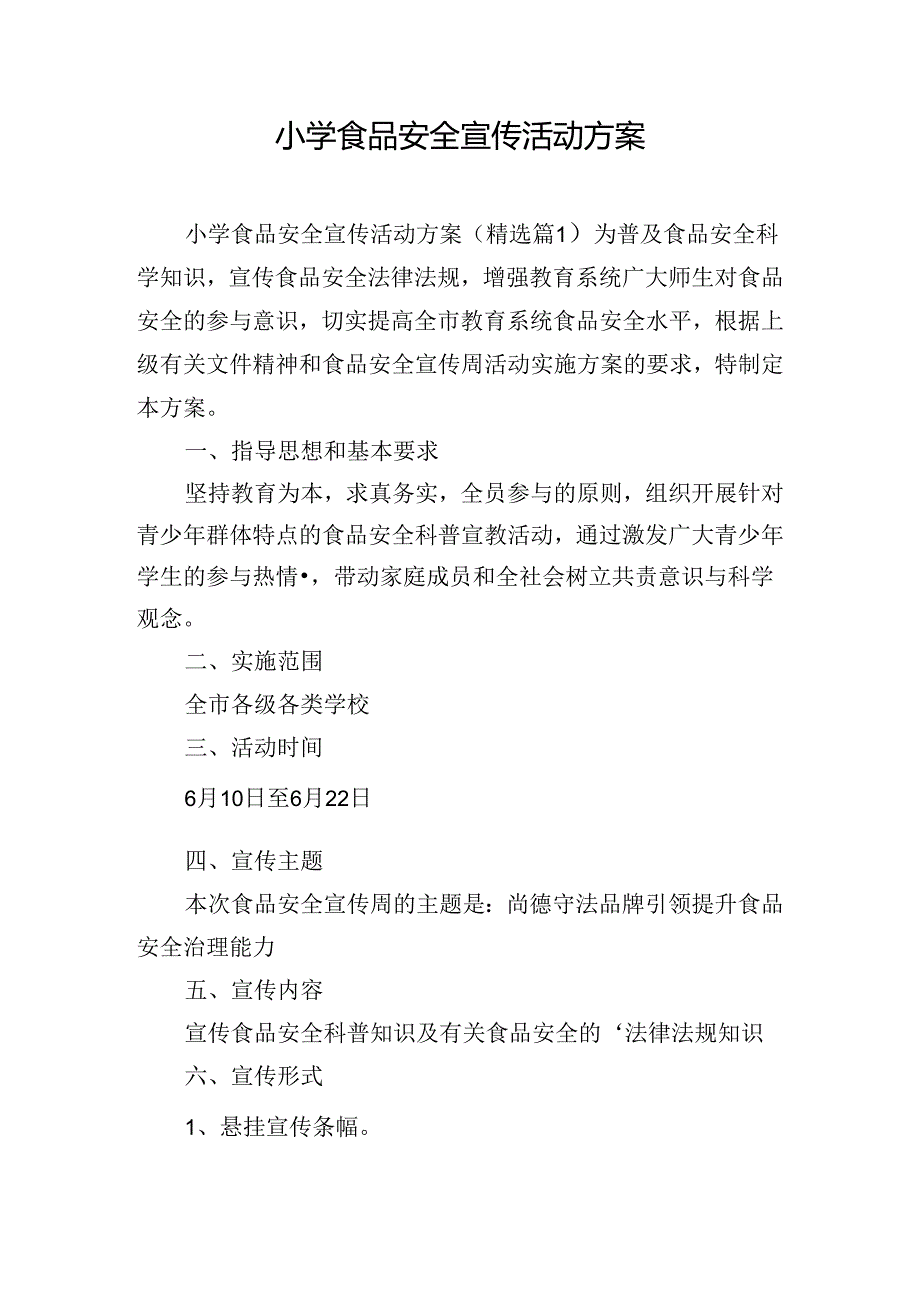 小学食品安全宣传活动方案

小学食品安全宣传活动方案（精选篇1）为普及食品安全科学知识，宣传食品安全法律法规，增强教育系统广大师生对食品安全的参与意识，切实提高全市教育系统食品安全水平，根据上级有关文件精神和食品安全宣传周活动实施方案的要求，特制定本方案。

一、指导思想和基本要求

坚持教育为本，求真务实，全员参与的原则，组织开展针对青少年群体特点的食品安全科普宣教活动，通过激发广大青少年学生的参与热情•，带动家庭成员和全社会树立共责意识与科学观念。

二、实施范围

全市各级各类学校

三、活动时间

6月10日至6月22日

四、宣传主题

本次食品安全宣传周的主题是：尚德守法品牌引领提升食品安全治理能力

五、宣传内容

宣传食品安全科普知识及有关食品安全的‘法律法规知识

六、宣传形式

1、悬挂宣传条幅。